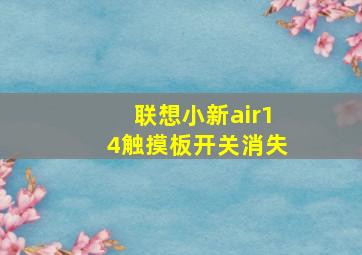 联想小新air14触摸板开关消失